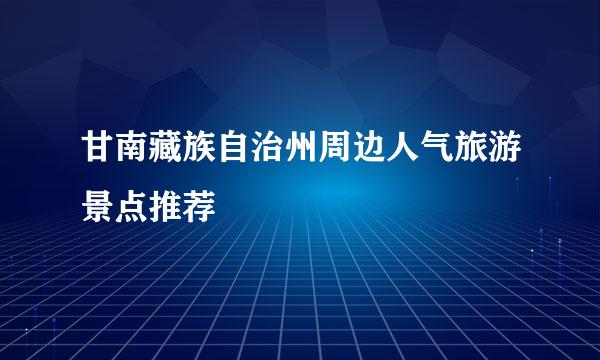 甘南藏族自治州周边人气旅游景点推荐